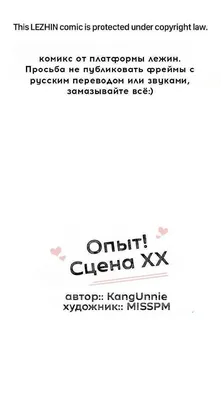 This LEZHIN comic is protected under copyright law.

комикс от платформы лежин. Просьба не публиковать фреймы с русским переводом или звуками, замазывайте всё:)

Опыт! Сцена XX

автор:: KangUnnie
художник:: MISSPM